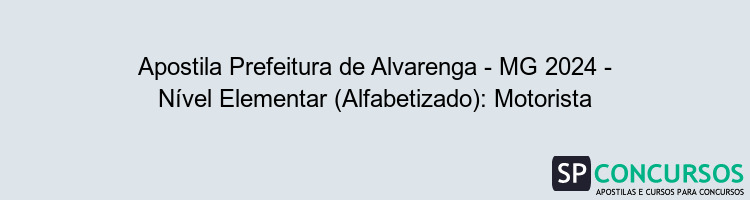 Apostila Prefeitura de Alvarenga - MG 2024 - Nível Elementar (Alfabetizado): Motorista

SP CONCURSOS
APOSTILAS E CURSOS PARA CONCURSOS